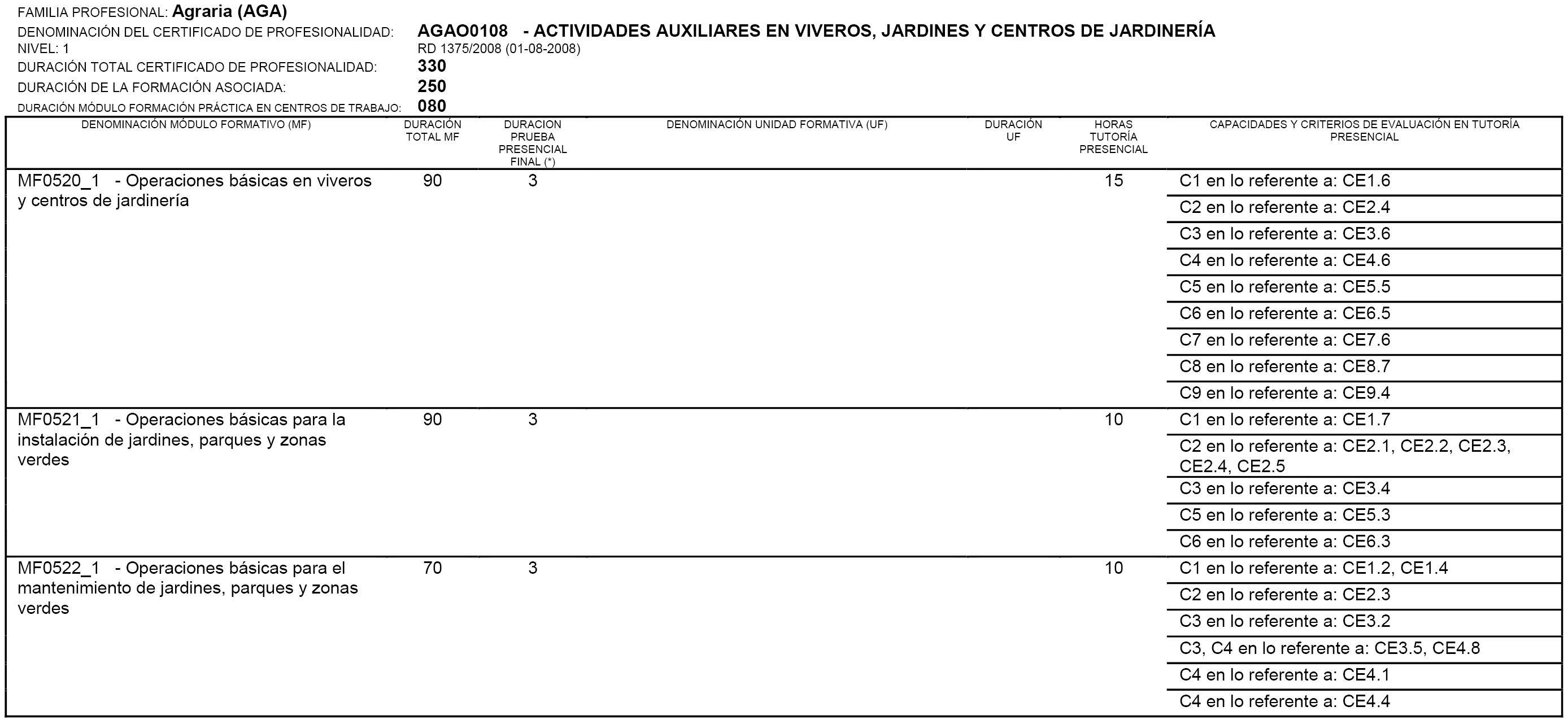 FAMILIA PROFESIONAL: Agraria (AGA)
DENOMINACIÓN DEL CERTIFICADO DE PROFESIONALIDAD: AGAO0108 - ACTIVIDADES AUXILIARES EN VIVEROS, JARDINES Y CENTROS DE JARDINERÍA
NIVEL: 1 RD 1375/2008 (01-08-2008)
DURACIÓN TOTAL CERTIFICADO DE PROFESIONALIDAD: 330
DURACIÓN DE LA FORMACIÓN ASOCIADA: 250
DURACIÓN MÓDULO FORMACIÓN PRÁCTICA EN CENTROS DE TRABAJO: 080

| DENOMINACIÓN MÓDULO FORMATIVO (MF) | DURACIÓN TOTAL MF | DURACION PRUEBA PRESENCIAL FINAL (*) | DENOMINACIÓN UNIDAD FORMATIVA (UF) | DURACIÓN UF | HORAS TUTORÍA PRESENCIAL | CAPACIDADES Y CRITERIOS DE EVALUACIÓN EN TUTORÍA PRESENCIAL |
|---|---|---|---|---|---|---|
| MF0520_1 - Operaciones básicas en viveros y centros de jardinería | 90 | 3 | | | 15 | C1 en lo referente a: CE1.6 |
| | | | | | | C2 en lo referente a: CE2.4 |
| | | | | | | C3 en lo referente a: CE3.6 |
| | | | | | | C4 en lo referente a: CE4.6 |
| | | | | | | C5 en lo referente a: CE5.5 |
| | | | | | | C6 en lo referente a: CE6.5 |
| | | | | | | C7 en lo referente a: CE7.6 |
| | | | | | | C8 en lo referente a: CE8.7 |
| | | | | | | C9 en lo referente a: CE9.4 |
| MF0521_1 - Operaciones básicas para la instalación de jardines, parques y zonas verdes | 90 | 3 | | | 10 | C1 en lo referente a: CE1.7 |
| | | | | | | C2 en lo referente a: CE2.1, CE2.2, CE2.3, CE2.4, CE2.5 |
| | | | | | | C3 en lo referente a: CE3.4 |
| | | | | | | C5 en lo referente a: CE5.3 |
| | | | | | | C6 en lo referente a: CE6.3 |
| MF0522_1 - Operaciones básicas para el mantenimiento de jardines, parques y zonas verdes | 70 | 3 | | | 10 | C1 en lo referente a: CE1.2, CE1.4 |
| | | | | | | C2 en lo referente a: CE2.3 |
| | | | | | | C3 en lo referente a: CE3.2 |
| | | | | | | C3, C4 en lo referente a: CE3.5, CE4.8 |
| | | | | | | C4 en lo referente a: CE4.1 |
| | | | | | | C4 en lo referente a: CE4.4 |